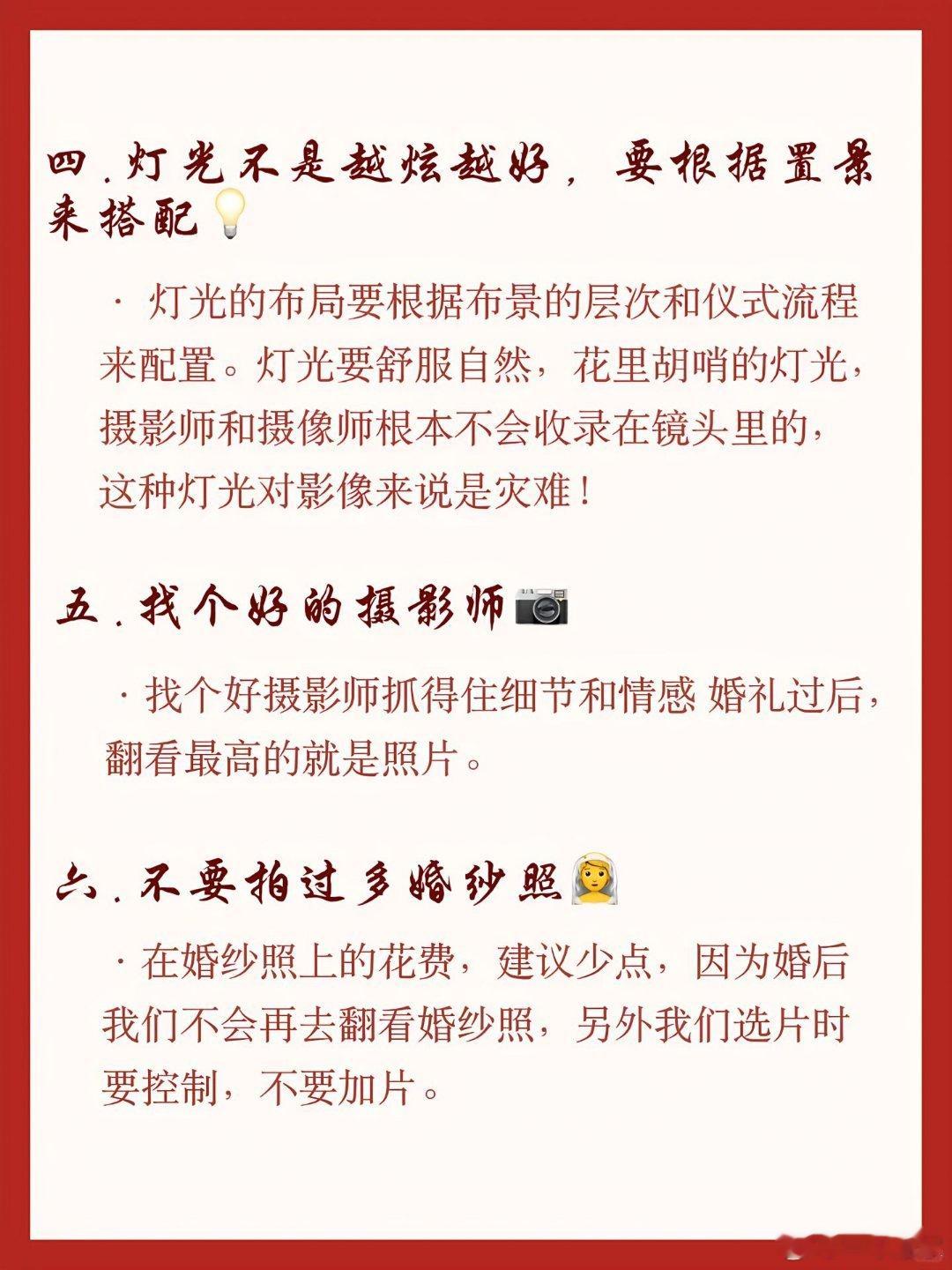 四．灯光不是越炫越好，要根据置景来搭配💡

· 灯光的布局要根据布景的层次和仪式流程来配置。灯光要舒服自然，花里胡哨的灯光，摄影师和摄像师根本不会收录在镜头里的，这种灯光对影像来说是灾难！

五．找个好的摄影师📷

· 找个好摄影师抓得住细节和情感 婚礼过后，翻看最高的就是照片。

六．不要拍过多婚纱照👰

· 在婚纱照上的花费，建议少点，因为婚后我们不会再去翻看婚纱照，另外我们选片时要控制，不要加片。